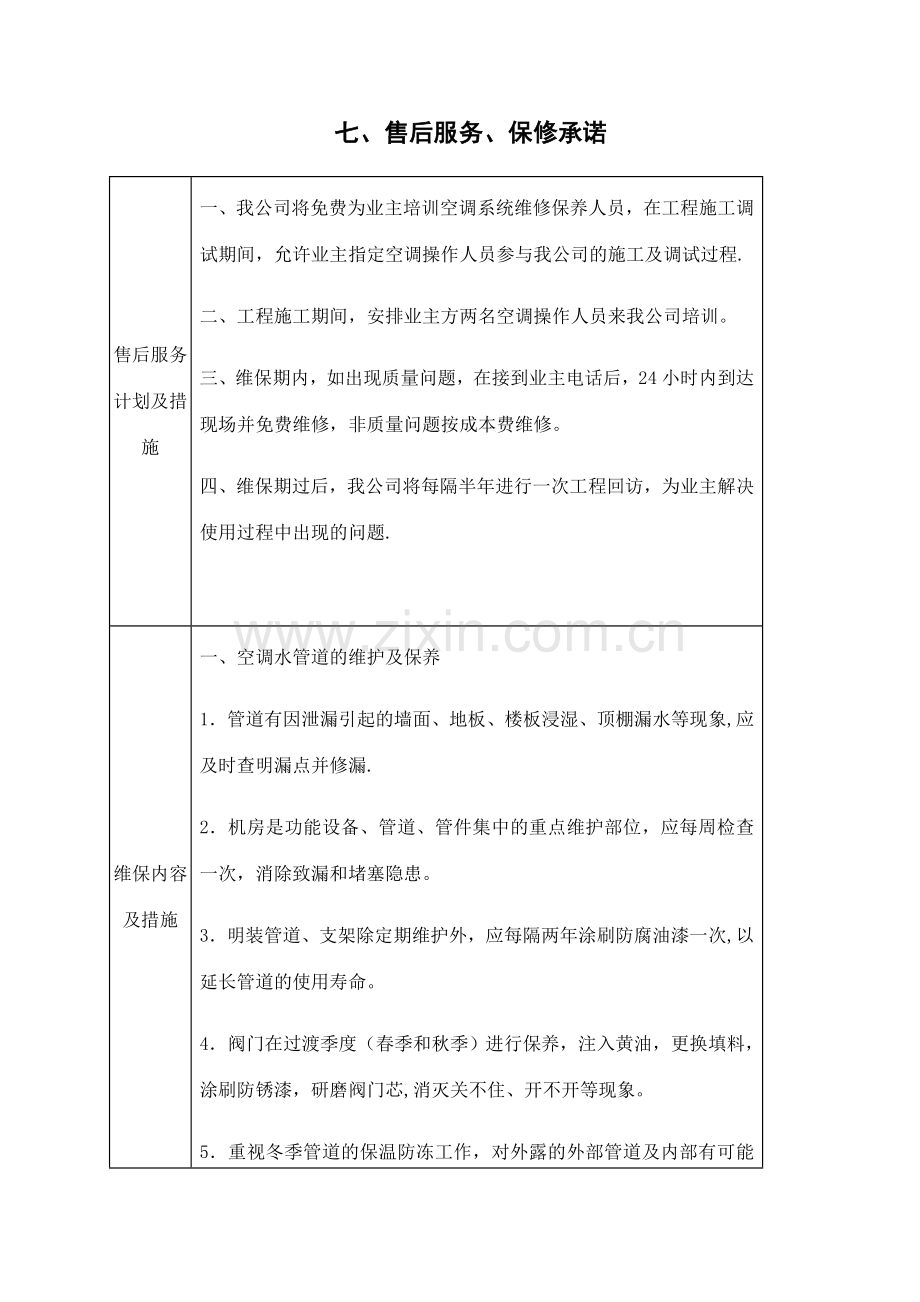 七、售后服务、保修承诺

| 售后服务计划及措施 | 一、我公司将免费为业主培训空调系统维修保养人员，在工程施工调试期间，允许业主指定空调操作人员参与我公司的施工及调试过程. 二、工程施工期间，安排业主方两名空调操作人员来我公司培训。 三、维保期内，如出现质量问题，在接到业主电话后，24小时内到达现场并免费维修，非质量问题按成本费维修。 四、维保期过后，我公司将每隔半年进行一次工程回访，为业主解决使用过程中出现的问题. |
|---|---|
| 维保内容及措施 | 一、空调水管道的维护及保养 1．管道有因泄漏引起的墙面、地板、楼板浸湿、顶棚漏水等现象,应及时查明漏点并修漏. 2．机房是功能设备、管道、管件集中的重点维护部位，应每周检查一次，消除致漏和堵塞隐患。 3．明装管道、支架除定期维护外，应每隔两年涂刷防腐油漆一次,以延长管道的使用寿命。 4．阀门在过渡季度（春季和秋季）进行保养，注入黄油，更换填料，涂刷防锈漆，研磨阀门芯,消灭关不住、开不开等现象。 5．重视冬季管道的保温防冻工作，对外露的外部管道及内部有可能 |

www.zixin.com.cn